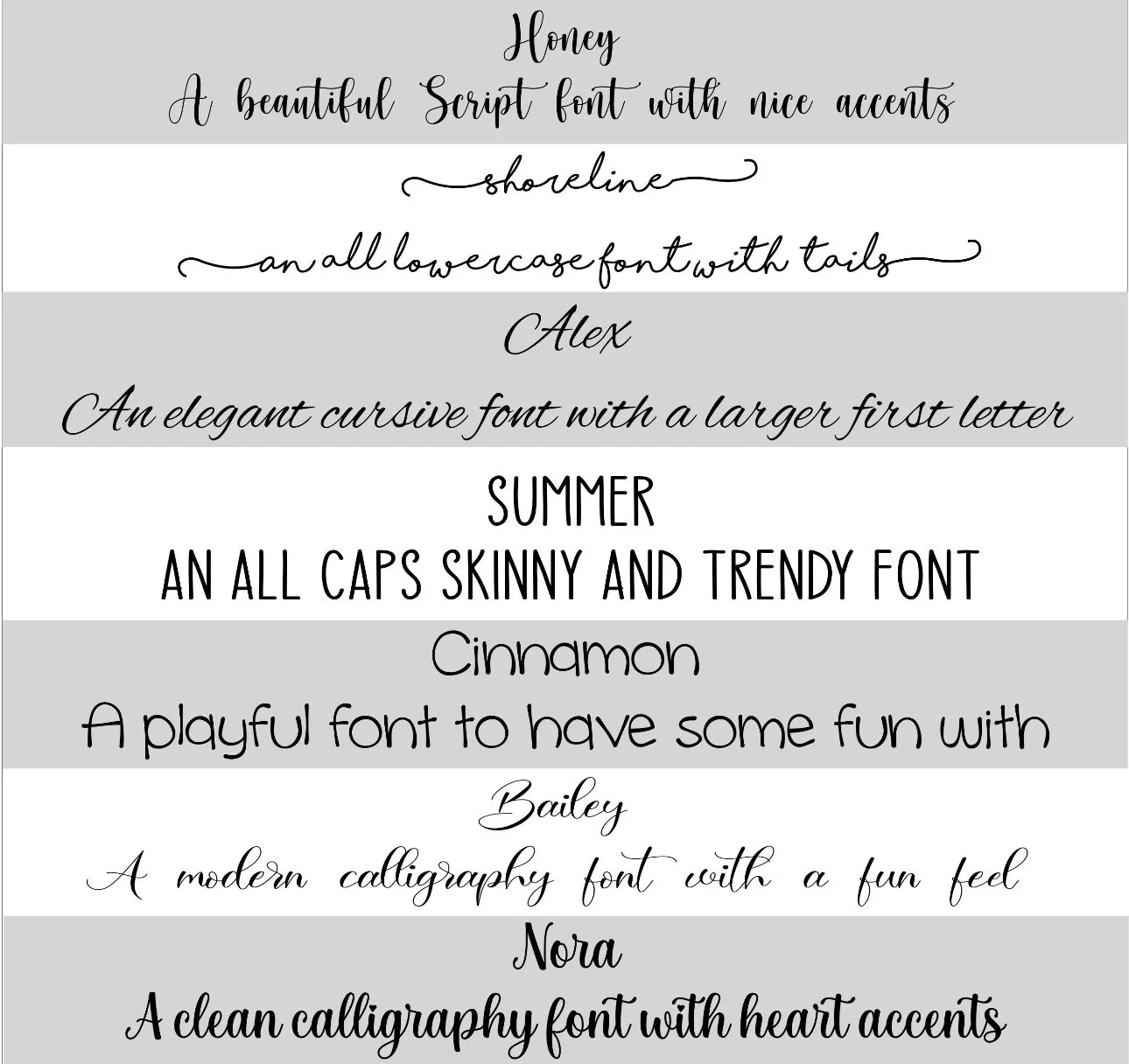 Honey
A beautiful Script font with nice accents

shoreline
an all lowercase font with tails

Alex
An elegant cursive font with a larger first letter

SUMMER
AN ALL CAPS SKINNY AND TRENDY FONT

Cinnamon
A playful font to have some fun with

Bailey
A modern calligraphy font with a fun feel

Nora
A clean calligraphy font with heart accents